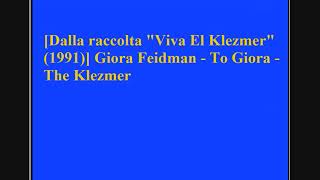 [Dalla raccolta "Viva El Klezmer" (1991)| Giora Feidman - To Giora - The Klezmer